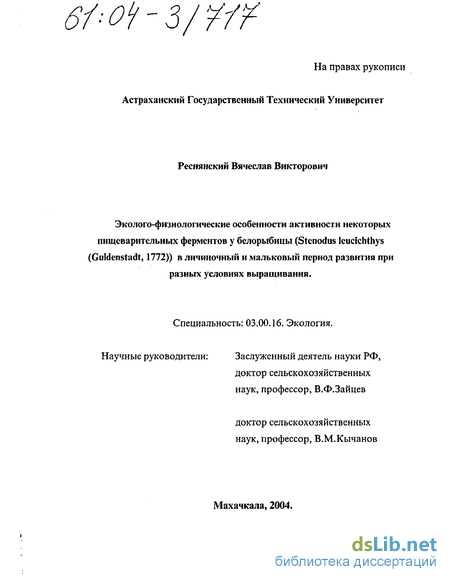 61:04-3/717

На правах рукописи

Астраханский Государственный Технический Университет

Реснянский Вячеслав Викторович

Эколого-физиологические особенности активности некоторых пищеварительных ферментов у белорыбицы (Stenodus leucichthys (Guldenstadt, 1772)) в личиночный и мальковый период развития при разных условиях выращивания.

Специальность: 03.00.16. Экология.

Научные руководители:

Заслуженный деятель науки РФ, доктор сельскохозяйственных наук, профессор, В.Ф.Зайцев

доктор сельскохозяйственных наук, профессор, В.М.Кычанов

Махачкала, 2004.

dsLib.net
библиотека диссертаций